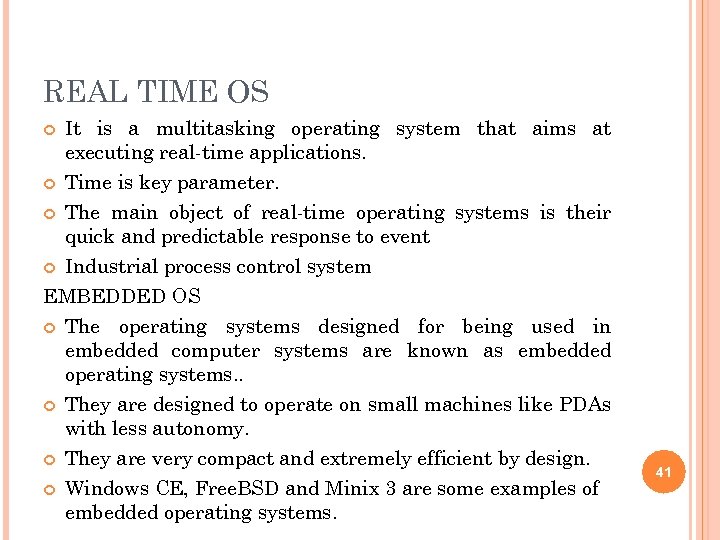 REAL TIME OS

It is a multitasking operating system that aims at executing real-time applications.

Time is key parameter.

The main object of real-time operating systems is their quick and predictable response to event

Industrial process control system

EMBEDDED OS

The operating systems designed for being used in embedded computer systems are known as embedded operating systems..

They are designed to operate on small machines like PDAs with less autonomy.

They are very compact and extremely efficient by design.

Windows CE, FreeBSD and Minix 3 are some examples of embedded operating systems.

41